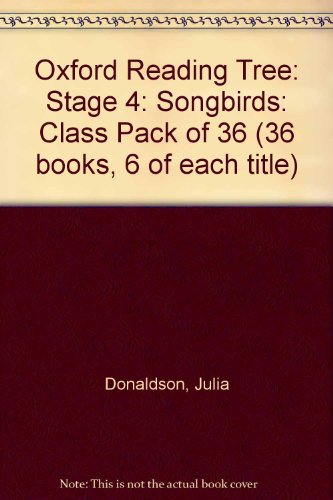 Oxford Reading Tree: Stage 4: Songbirds: Class Pack of 36 (36 books, 6 of each title)

Donaldson, Julia

Note: This is not the actual book cover